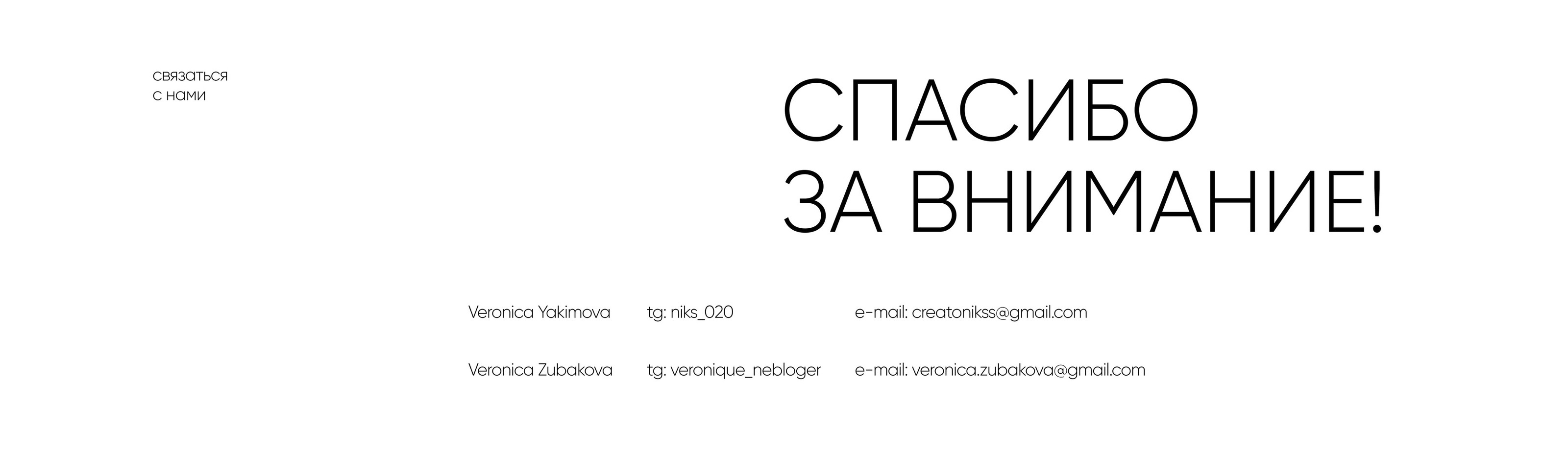 связаться
с нами

СПАСИБО
ЗА ВНИМАНИЕ!

Veronica Yakimova tg: niks_020 e-mail: creatonikss@gmail.com

Veronica Zubakova tg: veronique_nebloger e-mail: veronica.zubakova@gmail.com